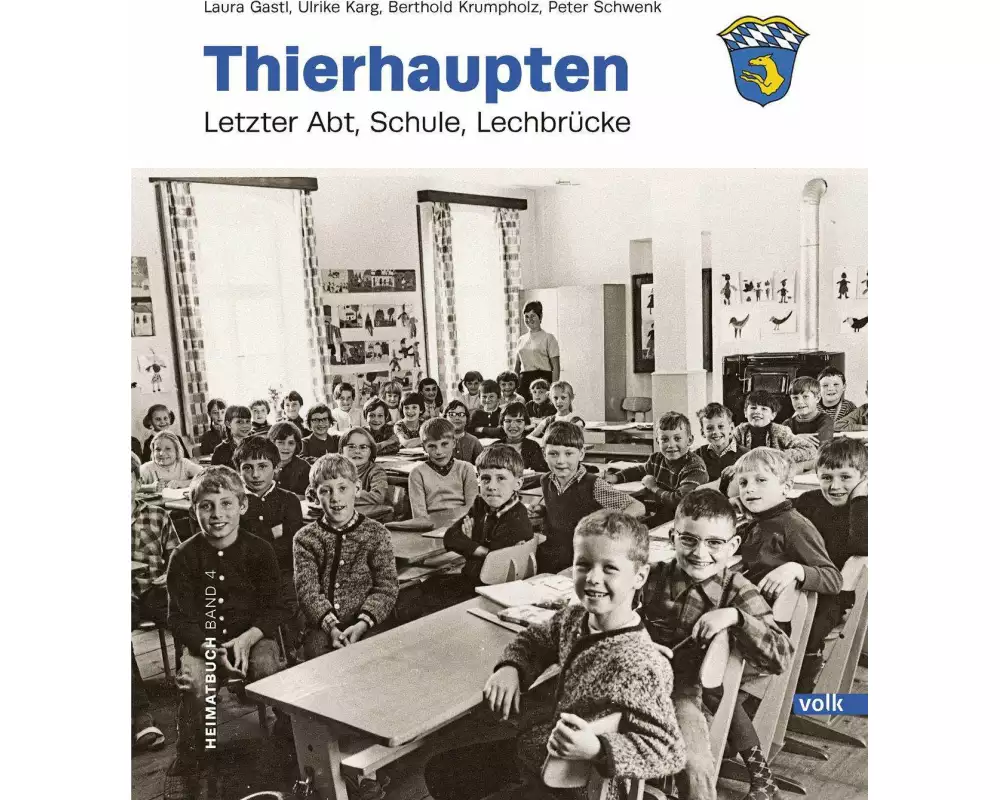 Laura Gastl, Ulrike Karg, Berthold Krumpholz, Peter Schwenk

Thierhaupten

Letzter Abt, Schule, Lechbrücke

HEIMATBUCH BAND 4

volk